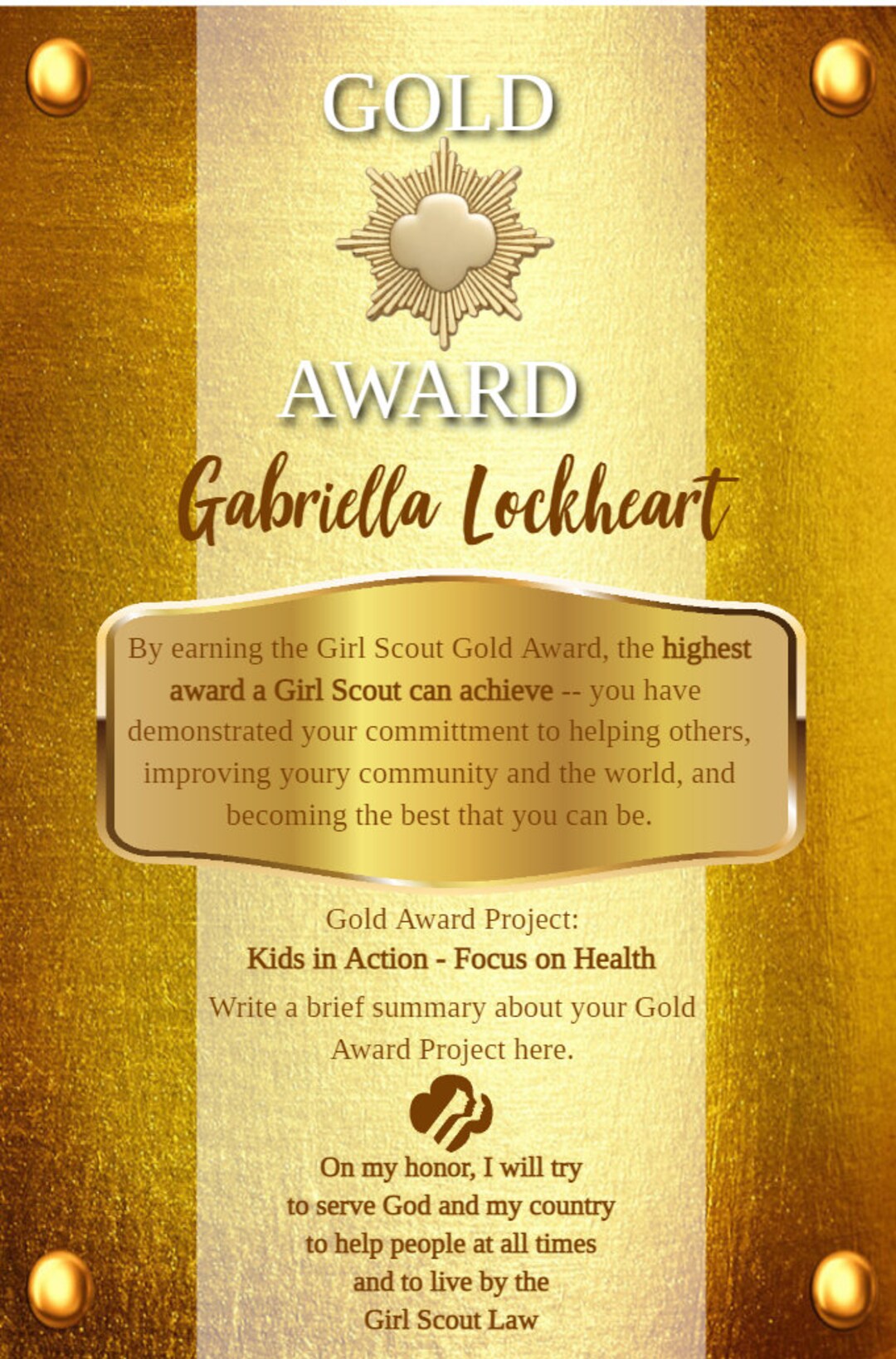 GOLD

AWARD

Gabriella Lockheart

By earning the Girl Scout Gold Award, the highest award a Girl Scout can achieve -- you have demonstrated your committment to helping others, improving youry community and the world, and becoming the best that you can be.

Gold Award Project:
Kids in Action - Focus on Health

Write a brief summary about your Gold Award Project here.

On my honor, I will try
to serve God and my country
to help people at all times
and to live by the
Girl Scout Law